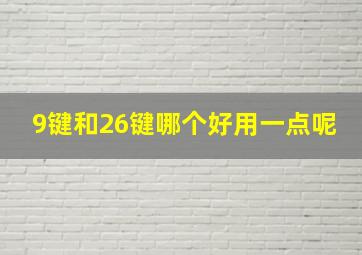 9键和26键哪个好用一点呢